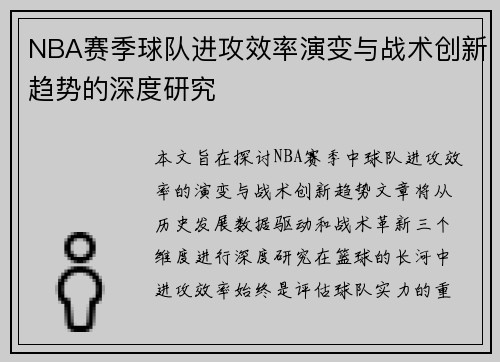 NBA赛季球队进攻效率演变与战术创新趋势的深度研究

本文旨在探讨NBA赛季中球队进攻效率的演变与战术创新趋势文章将从历史发展数据驱动和战术革新三个维度进行深度研究在篮球的长河中进攻效率始终是评估球队实力的重